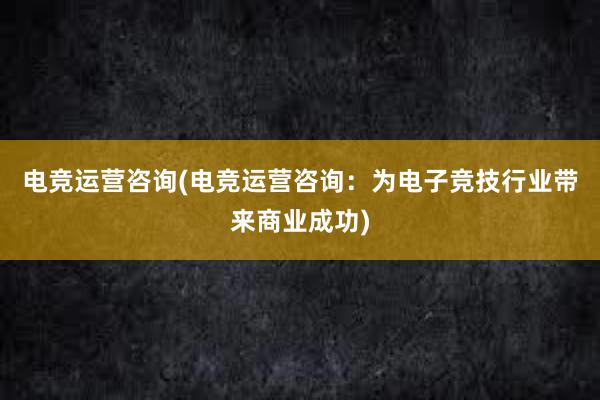 电竞运营咨询(电竞运营咨询：为电子竞技行业带来商业成功)